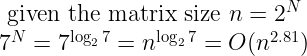 given the matrix size $n = 2^N$

$7^N = 7^{\log_2 7} = n^{\log_2 7} = O(n^{2.81})$